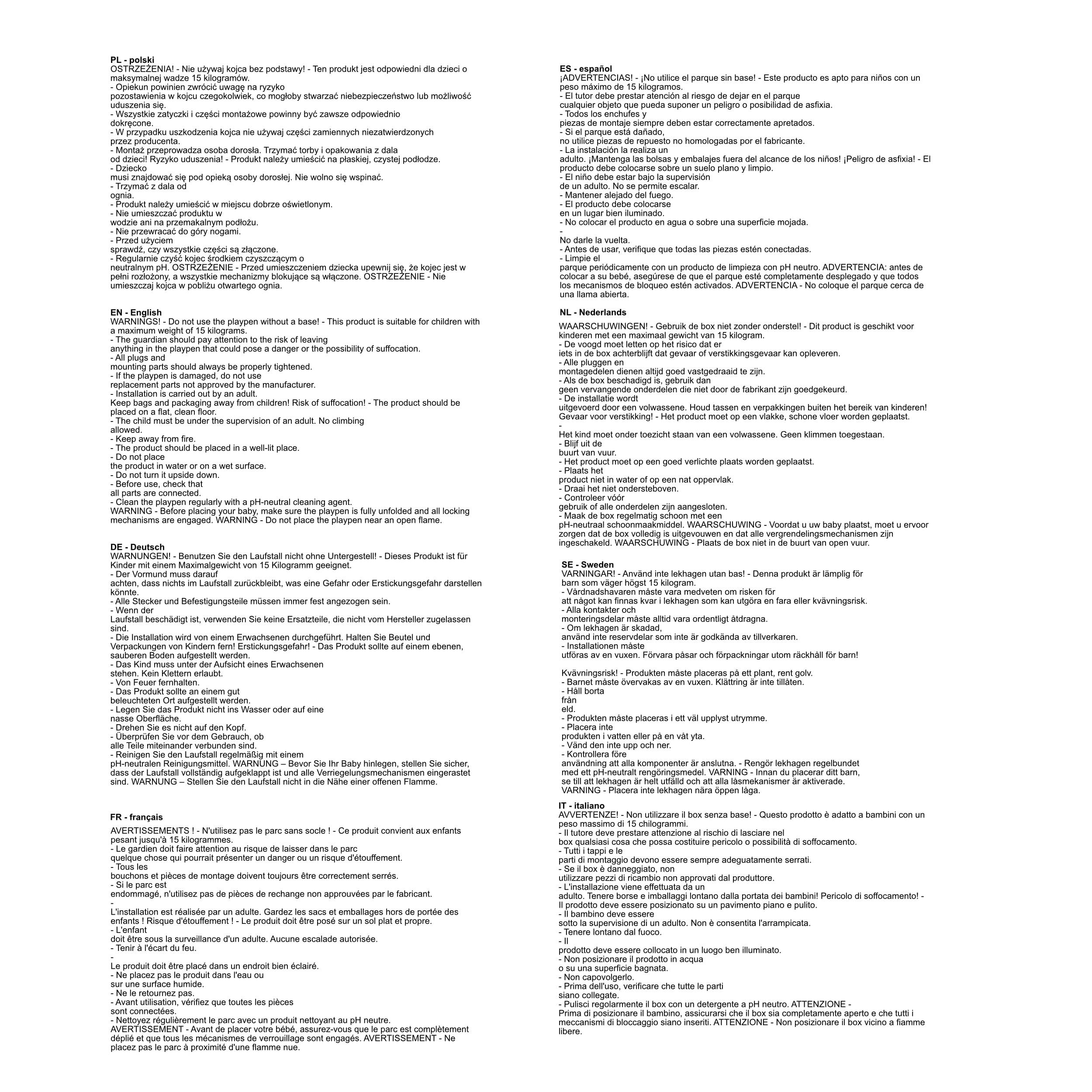 PL - polski
OSTRZEŻENIA! - Nie używaj kojca bez podstawy! - Ten produkt jest odpowiedni dla dzieci o maksymalnej wadze 15 kilogramów.
- Opiekun powinien zwrócić uwagę na ryzyko
pozostawienia w kojcu czegokolwiek, co mogłoby stwarzać niebezpieczeństwo lub możliwość uduszenia się.
- Wszystkie zatyczki i części montażowe powinny być zawsze odpowiednio
dokręcone.
- W przypadku uszkodzenia kojca nie używaj części zamiennych niezatwierdzonych
przez producenta.
- Montaż przeprowadza osoba dorosła. Trzymać torby i opakowania z dala
od dzieci! Ryzyko uduszenia! - Produkt należy umieścić na płaskiej, czystej podłodze.
- Dziecko
musi znajdować się pod opieką osoby dorosłej. Nie wolno się wspinać.
- Trzymać z dala od
ognia.
- Produkt należy umieścić w miejscu dobrze oświetlonym.
- Nie umieszczać produktu w
wodzie ani na przemakalnym podłożu.
- Nie przewracać do góry nogami.
- Przed użyciem
sprawdź, czy wszystkie części są złączone.
- Regularnie czyść kojec środkiem czyszczącym o
neutralnym pH. OSTRZEŻENIE - Przed umieszczeniem dziecka upewnij się, że kojec jest w pełni rozłożony, a wszystkie mechanizmy blokujące są włączone. OSTRZEŻENIE - Nie umieszczaj kojca w pobliżu otwartego ognia.

EN - English
WARNINGS! - Do not use the playpen without a base! - This product is suitable for children with a maximum weight of 15 kilograms.
- The guardian should pay attention to the risk of leaving
anything in the playpen that could pose a danger or the possibility of suffocation.
- All plugs and
mounting parts should always be properly tightened.
- If the playpen is damaged, do not use
replacement parts not approved by the manufacturer.
- Installation is carried out by an adult.
Keep bags and packaging away from children! Risk of suffocation! - The product should be placed on a flat, clean floor.
- The child must be under the supervision of an adult. No climbing
allowed.
- Keep away from fire.
- The product should be placed in a well-lit place.
- Do not place
the product in water or on a wet surface.
- Do not turn it upside down.
- Before use, check that
all parts are connected.
- Clean the playpen regularly with a pH-neutral cleaning agent.
WARNING - Before placing your baby, make sure the playpen is fully unfolded and all locking mechanisms are engaged. WARNING - Do not place the playpen near an open flame.

DE - Deutsch
WARNUNGEN! - Benutzen Sie den Laufstall nicht ohne Untergestell! - Dieses Produkt ist für Kinder mit einem Maximalgewicht von 15 Kilogramm geeignet.
- Der Vormund muss darauf
achten, dass nichts im Laufstall zurückbleibt, was eine Gefahr oder Erstickungsgefahr darstellen könnte.
- Alle Stecker und Befestigungsteile müssen immer fest angezogen sein.
- Wenn der
Laufstall beschädigt ist, verwenden Sie keine Ersatzteile, die nicht vom Hersteller zugelassen sind.
- Die Installation wird von einem Erwachsenen durchgeführt. Halten Sie Beutel und Verpackungen von Kindern fern! Erstickungsgefahr! - Das Produkt sollte auf einem ebenen, sauberen Boden aufgestellt werden.
- Das Kind muss unter der Aufsicht eines Erwachsenen
stehen. Kein Klettern erlaubt.
- Von Feuer fernhalten.
- Das Produkt sollte an einem gut
beleuchteten Ort aufgestellt werden.
- Legen Sie das Produkt nicht ins Wasser oder auf eine
nasse Oberfläche.
- Drehen Sie es nicht auf den Kopf.
- Überprüfen Sie vor dem Gebrauch, ob
alle Teile miteinander verbunden sind.
- Reinigen Sie den Laufstall regelmäßig mit einem
pH-neutralen Reinigungsmittel. WARNUNG – Bevor Sie Ihr Baby hinlegen, stellen Sie sicher, dass der Laufstall vollständig aufgeklappt ist und alle Verriegelungsmechanismen eingerastet sind. WARNUNG – Stellen Sie den Laufstall nicht in die Nähe einer offenen Flamme.

FR - français

AVERTISSEMENTS ! - N'utilisez pas le parc sans socle ! - Ce produit convient aux enfants pesant jusqu'à 15 kilogrammes.
- Le gardien doit faire attention au risque de laisser dans le parc
quelque chose qui pourrait présenter un danger ou un risque d'étouffement.
- Tous les
bouchons et pièces de montage doivent toujours être correctement serrés.
- Si le parc est
endommagé, n'utilisez pas de pièces de rechange non approuvées par le fabricant.
-
L'installation est réalisée par un adulte. Gardez les sacs et emballages hors de portée des enfants ! Risque d'étouffement ! - Le produit doit être posé sur un sol plat et propre.
- L'enfant
doit être sous la surveillance d'un adulte. Aucune escalade autorisée.
- Tenir à l'écart du feu.
-
Le produit doit être placé dans un endroit bien éclairé.
- Ne placez pas le produit dans l'eau ou
sur une surface humide.
- Ne le retournez pas.
- Avant utilisation, vérifiez que toutes les pièces
sont connectées.
- Nettoyez régulièrement le parc avec un produit nettoyant au pH neutre.
AVERTISSEMENT - Avant de placer votre bébé, assurez-vous que le parc est complètement déplié et que tous les mécanismes de verrouillage sont engagés. AVERTISSEMENT - Ne placez pas le parc à proximité d'une flamme nue.

ES - español
¡ADVERTENCIAS! - ¡No utilice el parque sin base! - Este producto es apto para niños con un peso máximo de 15 kilogramos.
- El tutor debe prestar atención al riesgo de dejar en el parque
cualquier objeto que pueda suponer un peligro o posibilidad de asfixia.
- Todos los enchufes y
piezas de montaje siempre deben estar correctamente apretados.
- Si el parque está dañado,
no utilice piezas de repuesto no homologadas por el fabricante.
- La instalación la realiza un
adulto. ¡Mantenga las bolsas y embalajes fuera del alcance de los niños! ¡Peligro de asfixia! - El producto debe colocarse sobre un suelo plano y limpio.
- El niño debe estar bajo la supervisión
de un adulto. No se permite escalar.
- Mantener alejado del fuego.
- El producto debe colocarse
en un lugar bien iluminado.
- No colocar el producto en agua o sobre una superficie mojada.
-
No darle la vuelta.
- Antes de usar, verifique que todas las piezas estén conectadas.
- Limpie el
parque periódicamente con un producto de limpieza con pH neutro. ADVERTENCIA: antes de colocar a su bebé, asegúrese de que el parque esté completamente desplegado y que todos los mecanismos de bloqueo estén activados. ADVERTENCIA - No coloque el parque cerca de una llama abierta.

NL - Nederlands

WAARSCHUWINGEN! - Gebruik de box niet zonder onderstel! - Dit product is geschikt voor kinderen met een maximaal gewicht van 15 kilogram.
- De voogd moet letten op het risico dat er
iets in de box achterblijft dat gevaar of verstikkingsgevaar kan opleveren.
- Alle pluggen en
montagedelen dienen altijd goed vastgedraaid te zijn.
- Als de box beschadigd is, gebruik dan
geen vervangende onderdelen die niet door de fabrikant zijn goedgekeurd.
- De installatie wordt
uitgevoerd door een volwassene. Houd tassen en verpakkingen buiten het bereik van kinderen! Gevaar voor verstikking! - Het product moet op een vlakke, schone vloer worden geplaatst.
-
Het kind moet onder toezicht staan van een volwassene. Geen klimmen toegestaan.
- Blijf uit de
buurt van vuur.
- Het product moet op een goed verlichte plaats worden geplaatst.
- Plaats het
product niet in water of op een nat oppervlak.
- Draai het niet ondersteboven.
- Controleer vóór
gebruik of alle onderdelen zijn aangesloten.
- Maak de box regelmatig schoon met een
pH-neutraal schoonmaakmiddel. WAARSCHUWING - Voordat u uw baby plaatst, moet u ervoor zorgen dat de box volledig is uitgevouwen en dat alle vergrendelingsmechanismen zijn ingeschakeld. WAARSCHUWING - Plaats de box niet in de buurt van open vuur.

SE - Sweden
VARNINGAR! - Använd inte lekhagen utan bas! - Denna produkt är lämplig för barn som väger högst 15 kilogram.
- Vårdnadshavaren måste vara medveten om risken för
att något kan finnas kvar i lekhagen som kan utgöra en fara eller kvävningsrisk.
- Alla kontakter och
monteringsdelar måste alltid vara ordentligt åtdragna.
- Om lekhagen är skadad,
använd inte reservdelar som inte är godkända av tillverkaren.
- Installationen måste
utföras av en vuxen. Förvara påsar och förpackningar utom räckhåll för barn!

Kvävningsrisk! - Produkten måste placeras på ett plant, rent golv.
- Barnet måste övervakas av en vuxen. Klättring är inte tillåten.
- Håll borta
från
eld.
- Produkten måste placeras i ett väl upplyst utrymme.
- Placera inte
produkten i vatten eller på en våt yta.
- Vänd den inte upp och ner.
- Kontrollera före
användning att alla komponenter är anslutna. - Rengör lekhagen regelbundet med ett pH-neutralt rengöringsmedel. VARNING - Innan du placerar ditt barn, se till att lekhagen är helt utfälld och att alla låsmekanismer är aktiverade.
VARNING - Placera inte lekhagen nära öppen låga.

IT - italiano
AVVERTENZE! - Non utilizzare il box senza base! - Questo prodotto è adatto a bambini con un peso massimo di 15 chilogrammi.
- Il tutore deve prestare attenzione al rischio di lasciare nel
box qualsiasi cosa che possa costituire pericolo o possibilità di soffocamento.
- Tutti i tappi e le
parti di montaggio devono essere sempre adeguatamente serrati.
- Se il box è danneggiato, non
utilizzare pezzi di ricambio non approvati dal produttore.
- L'installazione viene effettuata da un
adulto. Tenere borse e imballaggi lontano dalla portata dei bambini! Pericolo di soffocamento! - Il prodotto deve essere posizionato su un pavimento piano e pulito.
- Il bambino deve essere
sotto la supervisione di un adulto. Non è consentita l'arrampicata.
- Tenere lontano dal fuoco.
- Il
prodotto deve essere collocato in un luogo ben illuminato.
- Non posizionare il prodotto in acqua
o su una superficie bagnata.
- Non capovolgerlo.
- Prima dell'uso, verificare che tutte le parti
siano collegate.
- Pulisci regolarmente il box con un detergente a pH neutro. ATTENZIONE -
Prima di posizionare il bambino, assicurarsi che il box sia completamente aperto e che tutti i meccanismi di bloccaggio siano inseriti. ATTENZIONE - Non posizionare il box vicino a fiamme libere.